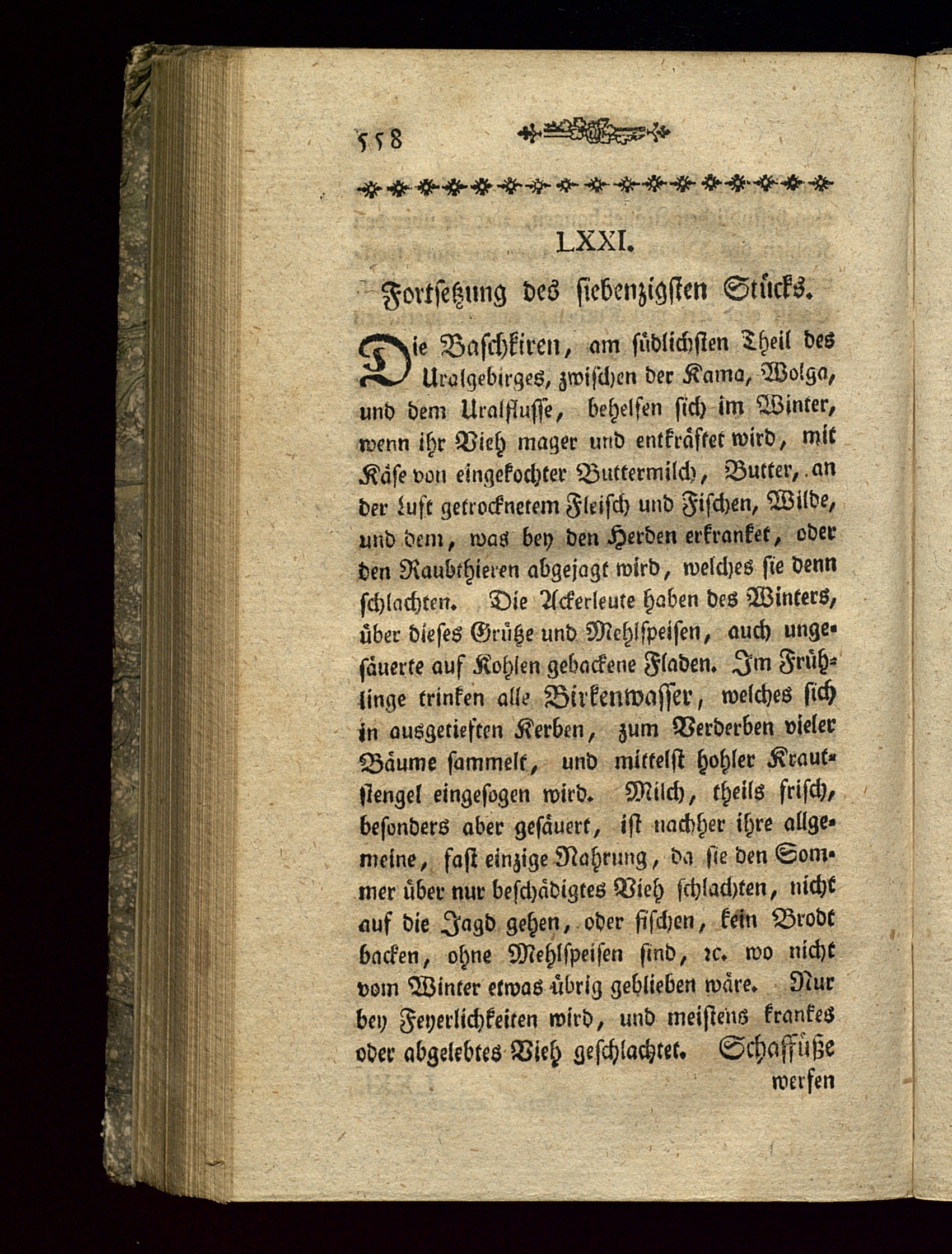 558

LXXI.

Fortsetzung des siebenzigsten Stücks.

Die Baschkiren, am südlichsten Theil des Uralgebirges, zwischen der Kama, Wolga, und dem Uralflusse, behelfen sich im Winter, wenn ihr Vieh mager und entkräftet wird, mit Käse von eingekochter Buttermilch, Butter, an der Luft getrocknetem Fleisch und Fischen, Wilde, und dem, was bey den Herden erkranket, oder den Raubthieren abgejagt wird, welches sie denn schlachten. Die Ackerleute haben des Winters, über dieses Grütze und Mehlspeisen, auch ungesäuerte auf Kohlen gebackene Fladen. Im Frühlinge trinken alle Birkenwasser, welches sich in ausgetieften Kerben, zum Verderben vieler Bäume sammelt, und mittelst hohler Krautstengel eingesogen wird. Milch, theils frisch, besonders aber gesäuert, ist nachher ihre allgemeine, fast einzige Nahrung, da sie den Sommer über nur beschädigtes Vieh schlachten, nicht auf die Jagd gehen, oder fischen, kein Brodt backen, ohne Mehlspeisen sind, ꝛc. wo nicht vom Winter etwas übrig geblieben wäre. Nur bey Feyerlichkeiten wird, und meistens krankes oder abgelebtes Vieh geschlachtet. Schaffüße

werfen